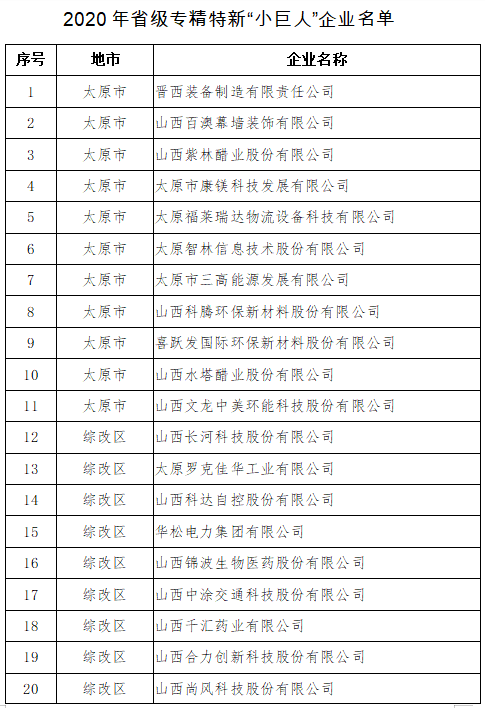 2020 年省级专精特新“小巨人”企业名单

| 序号 | 地市 | 企业名称 |
|---|---|---|
| 1 | 太原市 | 晋西装备制造有限责任公司 |
| 2 | 太原市 | 山西百澳幕墙装饰有限公司 |
| 3 | 太原市 | 山西紫林醋业股份有限公司 |
| 4 | 太原市 | 太原市康镁科技发展有限公司 |
| 5 | 太原市 | 太原福莱瑞达物流设备科技有限公司 |
| 6 | 太原市 | 太原智林信息技术股份有限公司 |
| 7 | 太原市 | 太原市三高能源发展有限公司 |
| 8 | 太原市 | 山西科腾环保新材料股份有限公司 |
| 9 | 太原市 | 喜跃发国际环保新材料股份有限公司 |
| 10 | 太原市 | 山西水塔醋业股份有限公司 |
| 11 | 太原市 | 山西文龙中美环能科技股份有限公司 |
| 12 | 综改区 | 山西长河科技股份有限公司 |
| 13 | 综改区 | 太原罗克佳华工业有限公司 |
| 14 | 综改区 | 山西科达自控股份有限公司 |
| 15 | 综改区 | 华松电力集团有限公司 |
| 16 | 综改区 | 山西锦波生物医药股份有限公司 |
| 17 | 综改区 | 山西中涂交通科技股份有限公司 |
| 18 | 综改区 | 山西千汇药业有限公司 |
| 19 | 综改区 | 山西合力创新科技股份有限公司 |
| 20 | 综改区 | 山西尚风科技股份有限公司 |